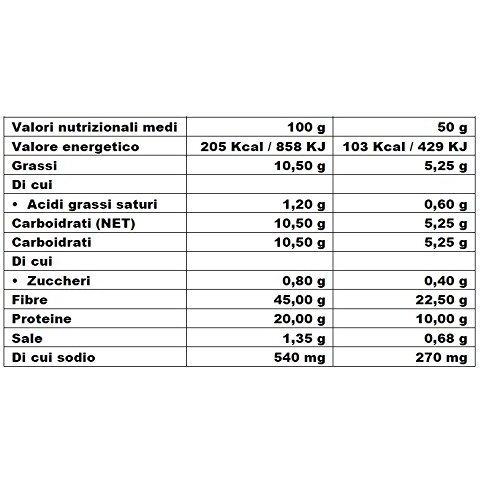 | Valori nutrizionali medi | 100 g | 50 g |
|---|---|---|
| Valore energetico | 205 Kcal / 858 KJ | 103 Kcal / 429 KJ |
| Grassi | 10,50 g | 5,25 g |
| Di cui | | |
| • Acidi grassi saturi | 1,20 g | 0,60 g |
| Carboidrati (NET) | 10,50 g | 5,25 g |
| Carboidrati | 10,50 g | 5,25 g |
| Di cui | | |
| • Zuccheri | 0,80 g | 0,40 g |
| Fibre | 45,00 g | 22,50 g |
| Proteine | 20,00 g | 10,00 g |
| Sale | 1,35 g | 0,68 g |
| Di cui sodio | 540 mg | 270 mg |